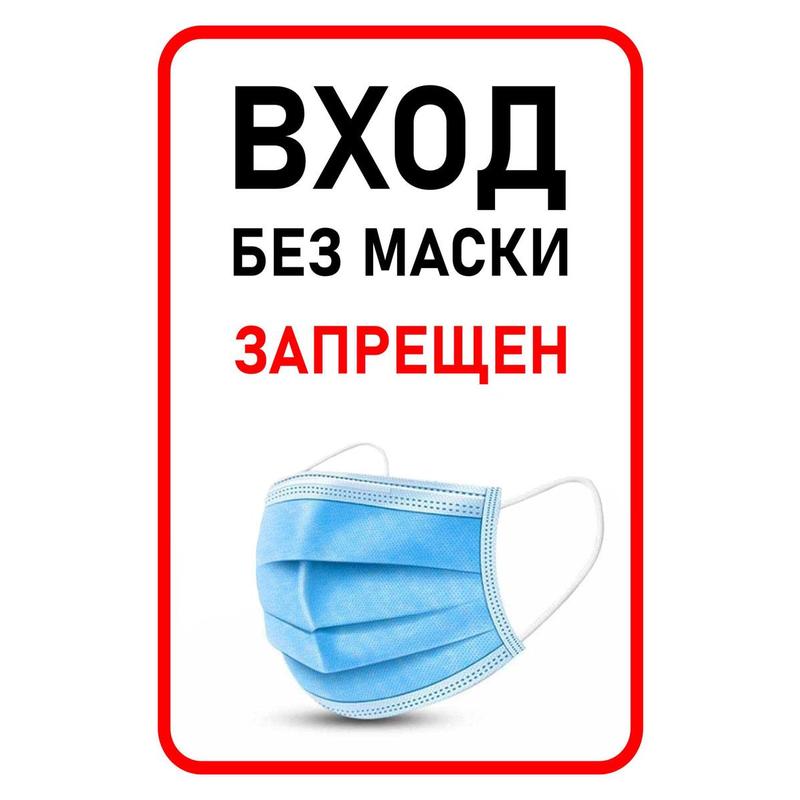 ВХОД
БЕЗ МАСКИ
ЗАПРЕЩЕН